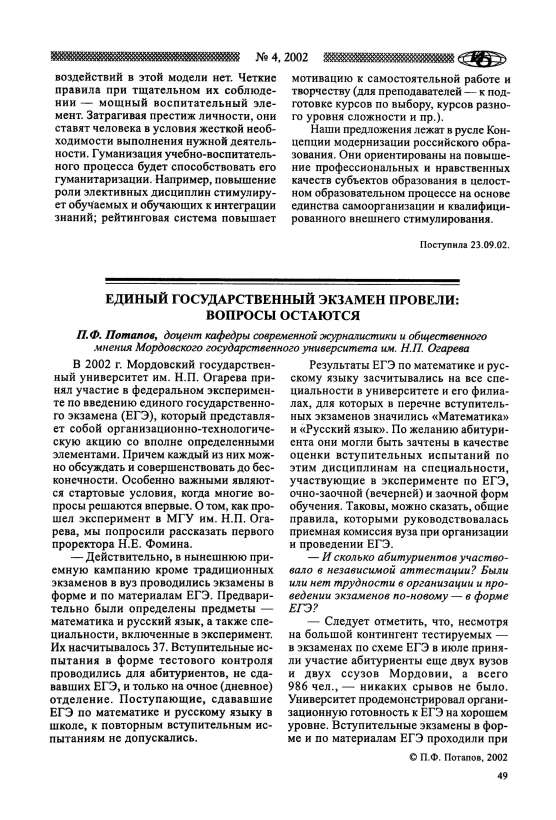 № 4, 2002

воздействий в этой модели нет. Четкие правила при тщательном их соблюдении — мощный воспитательный элемент. Затрагивая престиж личности, они ставят человека в условия жесткой необходимости выполнения нужной деятельности. Гуманизация учебно-воспитательного процесса будет способствовать его гуманитаризации. Например, повышение роли элективных дисциплин стимулирует обучаемых и обучающих к интеграции знаний; рейтинговая система повышает мотивацию к самостоятельной работе и творчеству (для преподавателей — к подготовке курсов по выбору, курсов разного уровня сложности и пр.).

Наши предложения лежат в русле Концепции модернизации российского образования. Они ориентированы на повышение профессиональных и нравственных качеств субъектов образования в целостном образовательном процессе на основе единства самоорганизации и квалифицированного внешнего стимулирования.

Поступила 23.09.02.

ЕДИНЫЙ ГОСУДАРСТВЕННЫЙ ЭКЗАМЕН ПРОВЕЛИ: ВОПРОСЫ ОСТАЮТСЯ

П.Ф. Потапов, доцент кафедры современной журналистики и общественного мнения Мордовского государственного университета им. Н.П. Огарева

В 2002 г. Мордовский государственный университет им. Н.П. Огарева принял участие в федеральном эксперименте по введению единого государственного экзамена (ЕГЭ), который представляет собой организационно-технологическую акцию со вполне определенными элементами. Причем каждый из них можно обсуждать и совершенствовать до бесконечности. Особенно важными являются стартовые условия, когда многие вопросы решаются впервые. О том, как прошел эксперимент в МГУ им. Н.П. Огарева, мы попросили рассказать первого проректора Н.Е. Фомина.

— Действительно, в нынешнюю приемную кампанию кроме традиционных экзаменов в вуз проводились экзамены в форме и по материалам ЕГЭ. Предварительно были определены предметы — математика и русский язык, а также специальности, включенные в эксперимент. Их насчитывалось 37. Вступительные испытания в форме тестового контроля проводились для абитуриентов, не сдававших ЕГЭ, и только на очное (дневное) отделение. Поступающие, сдававшие ЕГЭ по математике и русскому языку в школе, к повторным вступительным испытаниям не допускались.

Результаты ЕГЭ по математике и русскому языку засчитывались на все специальности в университете и его филиалах, для которых в перечне вступительных экзаменов значились «Математика» и «Русский язык». По желанию абитуриента они могли быть зачтены в качестве оценки вступительных испытаний по этим дисциплинам на специальности, участвующие в эксперименте по ЕГЭ, очно-заочной (вечерней) и заочной форм обучения. Таковы, можно сказать, общие правила, которыми руководствовалась приемная комиссия вуза при организации и проведении ЕГЭ.

— И сколько абитуриентов участвовало в независимой аттестации? Были или нет трудности в организации и проведении экзаменов по-новому — в форме ЕГЭ?

— Следует отметить, что, несмотря на большой контингент тестируемых — в экзаменах по схеме ЕГЭ в июле приняли участие абитуриенты еще двух вузов и двух ссузов Мордовии, а всего 986 чел., — никаких срывов не было. Университет продемонстрировал организационную готовность к ЕГЭ на хорошем уровне. Вступительные экзамены в форме и по материалам ЕГЭ проходили при

© П.Ф. Потапов, 2002

49